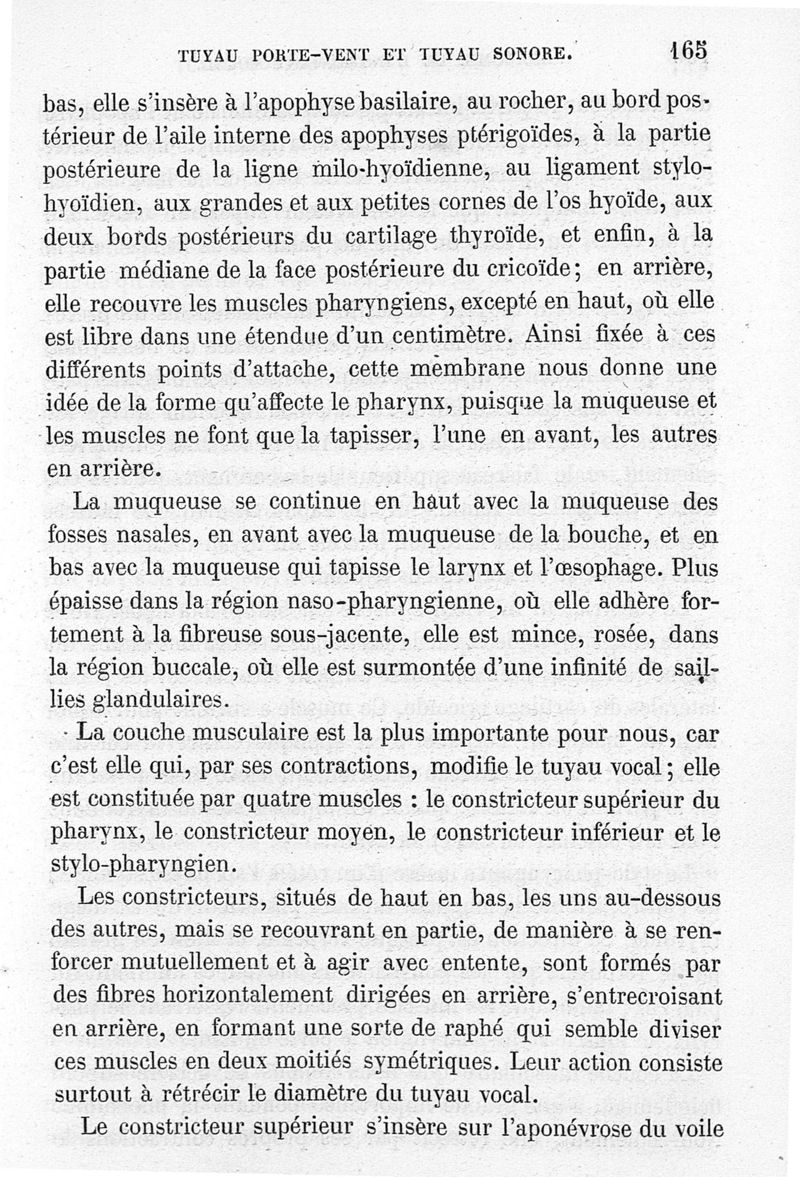 TUYAU PORTE-VENT ET TUYAU SONORE. 165

bas, elle s'insère à l'apophyse basilaire, au rocher, au bord postérieur de l'aile interne des apophyses ptérigoïdes, à la partie postérieure de la ligne milo-hyoïdienne, au ligament stylo-hyoïdien, aux grandes et aux petites cornes de l'os hyoïde, aux deux bords postérieurs du cartilage thyroïde, et enfin, à la partie médiane de la face postérieure du cricoïde; en arrière, elle recouvre les muscles pharyngiens, excepté en haut, où elle est libre dans une étendue d'un centimètre. Ainsi fixée à ces différents points d'attache, cette membrane nous donne une idée de la forme qu'affecte le pharynx, puisque la muqueuse et les muscles ne font que la tapisser, l'une en avant, les autres en arrière.

La muqueuse se continue en haut avec la muqueuse des fosses nasales, en avant avec la muqueuse de la bouche, et en bas avec la muqueuse qui tapisse le larynx et l'œsophage. Plus épaisse dans la région naso-pharyngienne, où elle adhère fortement à la fibreuse sous-jacente, elle est mince, rosée, dans la région buccale, où elle est surmontée d'une infinité de saillies glandulaires.

La couche musculaire est la plus importante pour nous, car c'est elle qui, par ses contractions, modifie le tuyau vocal; elle est constituée par quatre muscles : le constricteur supérieur du pharynx, le constricteur moyen, le constricteur inférieur et le stylo-pharyngien.

Les constricteurs, situés de haut en bas, les uns au-dessous des autres, mais se recouvrant en partie, de manière à se renforcer mutuellement et à agir avec entente, sont formés par des fibres horizontalement dirigées en arrière, s'entrecroisant en arrière, en formant une sorte de raphé qui semble diviser ces muscles en deux moitiés symétriques. Leur action consiste surtout à rétrécir le diamètre du tuyau vocal.

Le constricteur supérieur s'insère sur l'aponévrose du voile